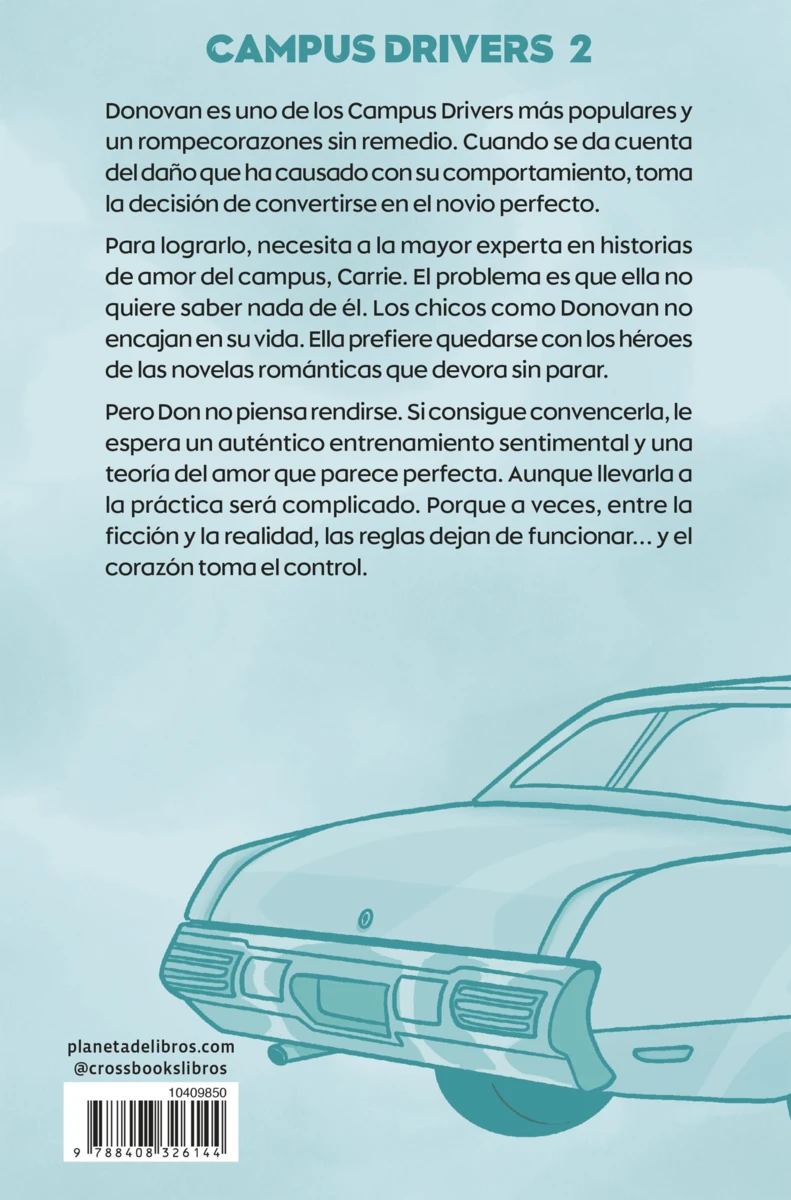 CAMPUS DRIVERS 2

Donovan es uno de los Campus Drivers más populares y un rompecorazones sin remedio. Cuando se da cuenta del daño que ha causado con su comportamiento, toma la decisión de convertirse en el novio perfecto.

Para lograrlo, necesita a la mayor experta en historias de amor del campus, Carrie. El problema es que ella no quiere saber nada de él. Los chicos como Donovan no encajan en su vida. Ella prefiere quedarse con los héroes de las novelas románticas que devora sin parar.

Pero Don no piensa rendirse. Si consigue convencerla, le espera un auténtico entrenamiento sentimental y una teoría del amor que parece perfecta. Aunque llevarla a la práctica será complicado. Porque a veces, entre la ficción y la realidad, las reglas dejan de funcionar... y el corazón toma el control.

planetadelibros.com
@crossbookslibros

10409850

9 788408 326144